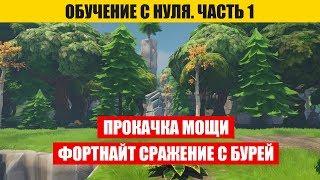 ОБУЧЕНИЕ С НУЛЯ. ЧАСТЬ 1

ПРОКАЧКА МОЩИ
ФОРТНАЙТ СРАЖЕНИЕ С БУРЕЙ